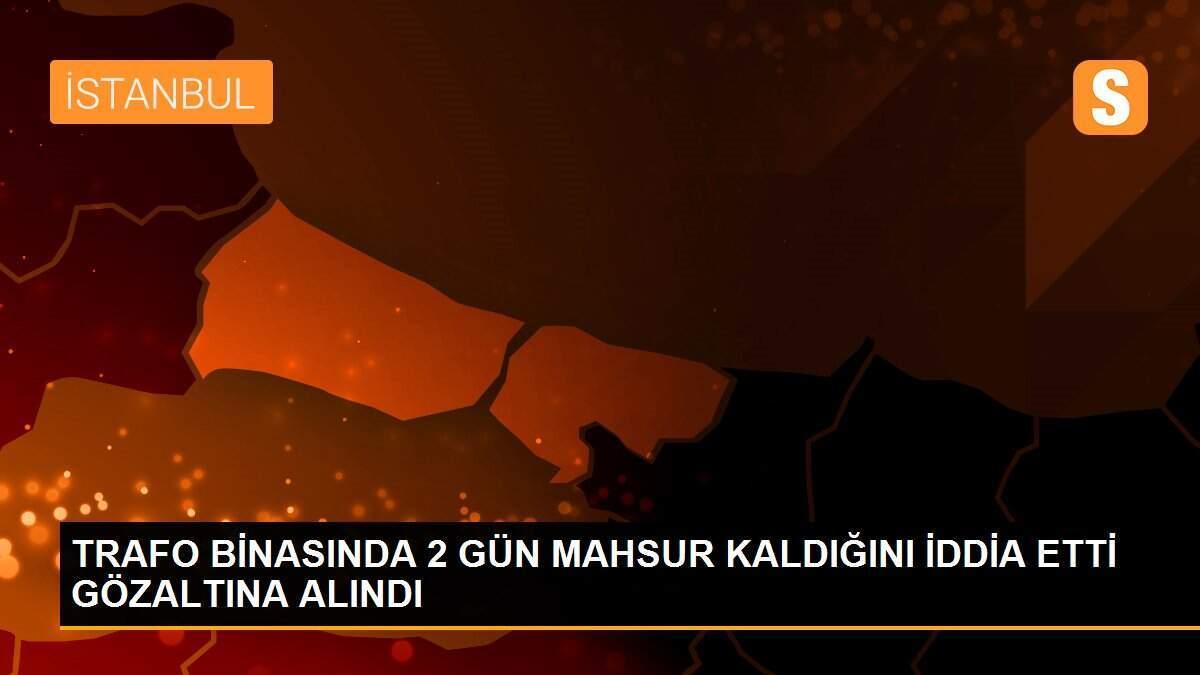 İSTANBUL

S

TRAFO BİNASINDA 2 GÜN MAHSUR KALDIĞINI İDDİA ETTİ GÖZALTINA ALINDI